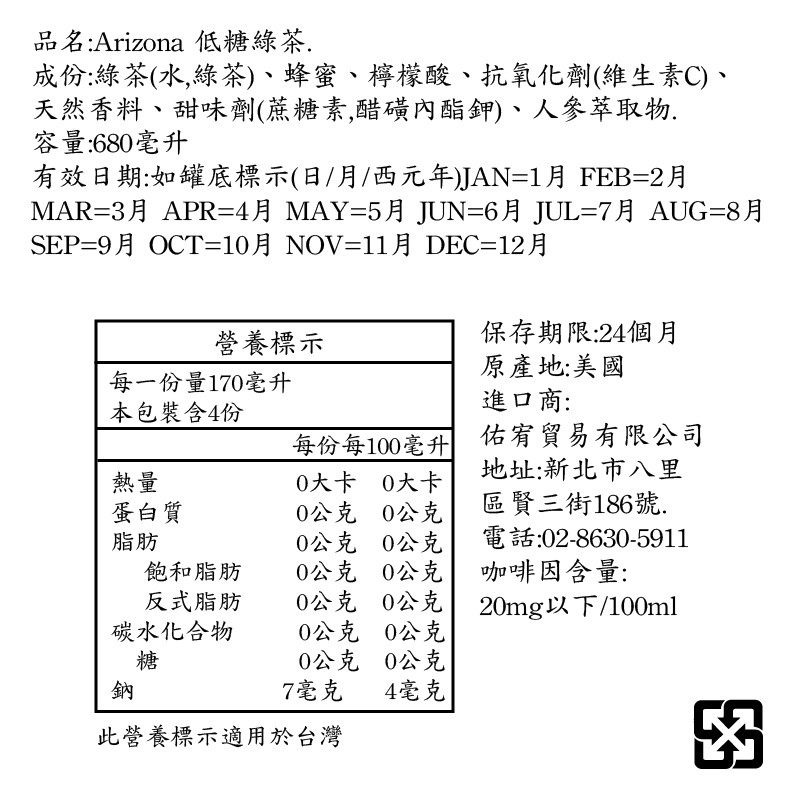 品名:Arizona 低糖綠茶.
成份:綠茶(水,綠茶)、蜂蜜、檸檬酸、抗氧化劑(維生素C)、天然香料、甜味劑(蔗糖素,醋磺內酯鉀)、人參萃取物.
容量:680毫升
有效日期:如罐底標示(日/月/西元年)JAN=1月 FEB=2月 MAR=3月 APR=4月 MAY=5月 JUN=6月 JUL=7月 AUG=8月 SEP=9月 OCT=10月 NOV=11月 DEC=12月

營養標示
每一份量170毫升
本包裝含4份

| | 每份 | 每100毫升 |
|---|---|---|
| 熱量 | 0大卡 | 0大卡 |
| 蛋白質 | 0公克 | 0公克 |
| 脂肪 | 0公克 | 0公克 |
| 飽和脂肪 | 0公克 | 0公克 |
| 反式脂肪 | 0公克 | 0公克 |
| 碳水化合物 | 0公克 | 0公克 |
| 糖 | 0公克 | 0公克 |
| 鈉 | 7毫克 | 4毫克 |

此營養標示適用於台灣

保存期限:24個月
原產地:美國
進口商:
佑宥貿易有限公司
地址:新北市八里區賢三街186號.
電話:02-8630-5911
咖啡因含量:
20mg以下/100ml